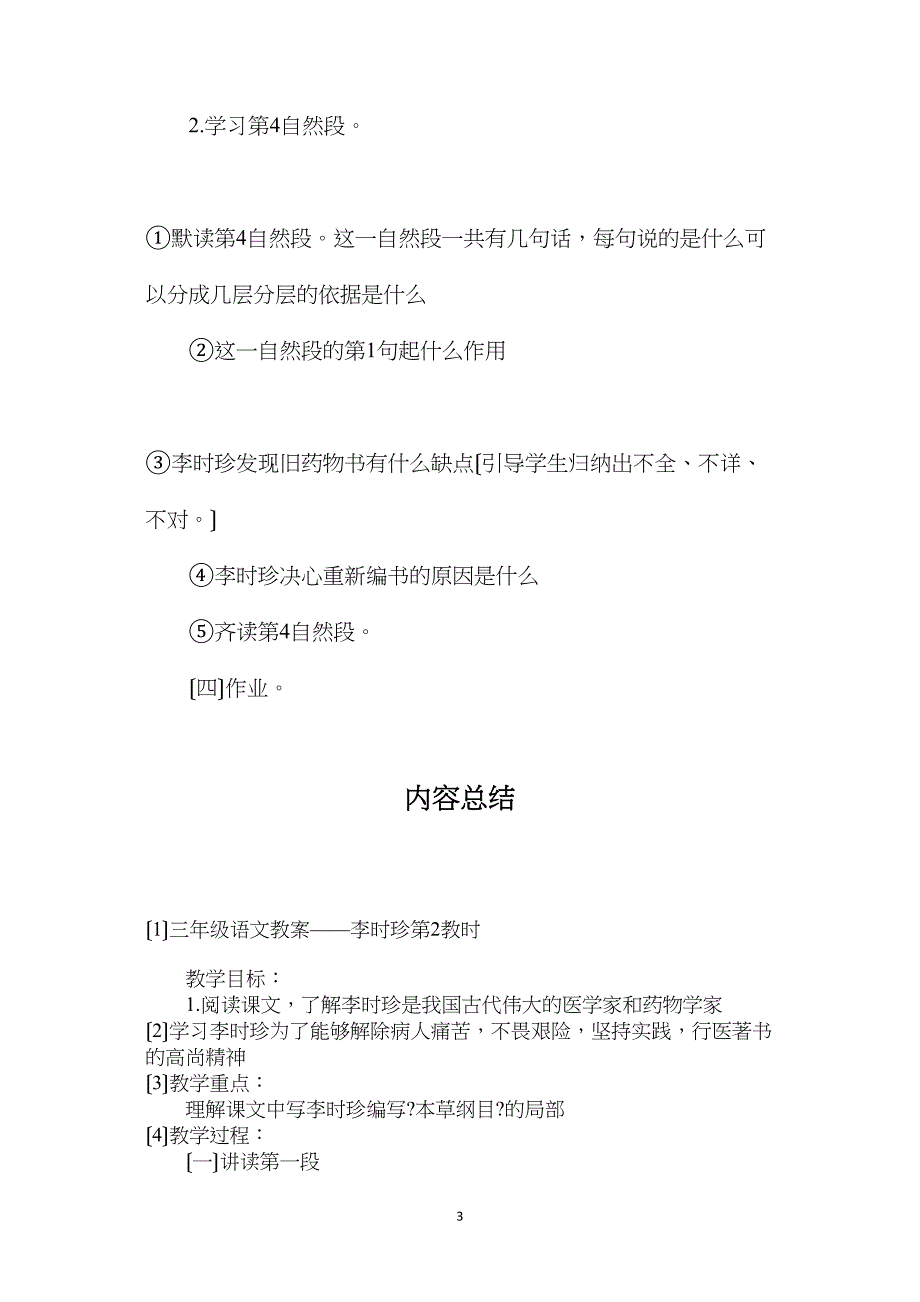 2.学习第4自然段。

①默读第4自然段。这一自然段一共有几句话，每句说的是什么可以分成几层分层的依据是什么

②这一自然段的第1句起什么作用

③李时珍发现旧药物书有什么缺点[引导学生归纳出不全、不详、不对。]

④李时珍决心重新编书的原因是什么

⑤齐读第4自然段。

[四]作业。

内容总结

[1]三年级语文教案——李时珍第2教时

教学目标：
1.阅读课文，了解李时珍是我国古代伟大的医学家和药物学家
[2]学习李时珍为了能够解除病人痛苦，不畏艰险，坚持实践，行医著书的高尚精神
[3]教学重点：
理解课文中写李时珍编写?本草纲目?的局部
[4]教学过程：
[一]讲读第一段

3